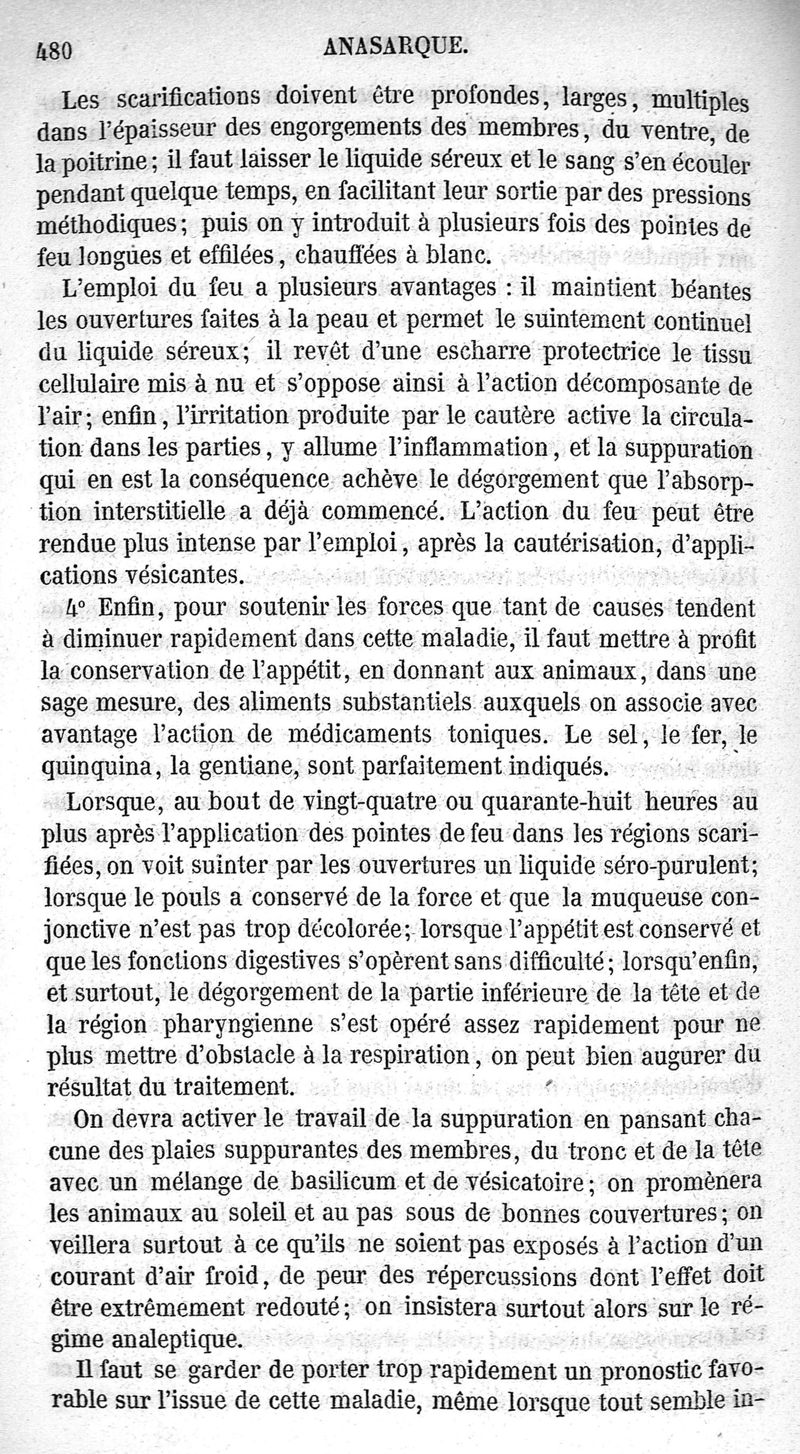 480 ANASARQUE.

Les scarifications doivent être profondes, larges, multiples dans l'épaisseur des engorgements des membres, du ventre, de la poitrine; il faut laisser le liquide séreux et le sang s'en écouler pendant quelque temps, en facilitant leur sortie par des pressions méthodiques; puis on y introduit à plusieurs fois des pointes de feu longues et effilées, chauffées à blanc.

L'emploi du feu a plusieurs avantages : il maintient béantes les ouvertures faites à la peau et permet le suintement continuel du liquide séreux; il revêt d'une escharre protectrice le tissu cellulaire mis à nu et s'oppose ainsi à l'action décomposante de l'air; enfin, l'irritation produite par le cautère active la circulation dans les parties, y allume l'inflammation, et la suppuration qui en est la conséquence achève le dégorgement que l'absorption interstitielle a déjà commencé. L'action du feu peut être rendue plus intense par l'emploi, après la cautérisation, d'applications vésicantes.

4° Enfin, pour soutenir les forces que tant de causes tendent à diminuer rapidement dans cette maladie, il faut mettre à profit la conservation de l'appétit, en donnant aux animaux, dans une sage mesure, des aliments substantiels auxquels on associe avec avantage l'action de médicaments toniques. Le sel, le fer, le quinquina, la gentiane, sont parfaitement indiqués.

Lorsque, au bout de vingt-quatre ou quarante-huit heures au plus après l'application des pointes de feu dans les régions scarifiées, on voit suinter par les ouvertures un liquide séro-purulent; lorsque le pouls a conservé de la force et que la muqueuse conjonctive n'est pas trop décolorée; lorsque l'appétit est conservé et que les fonctions digestives s'opèrent sans difficulté; lorsqu'enfin, et surtout, le dégorgement de la partie inférieure de la tête et de la région pharyngienne s'est opéré assez rapidement pour ne plus mettre d'obstacle à la respiration, on peut bien augurer du résultat du traitement.

On devra activer le travail de la suppuration en pansant chacune des plaies suppurantes des membres, du tronc et de la tête avec un mélange de basilicum et de vésicatoire; on promènera les animaux au soleil et au pas sous de bonnes couvertures; on veillera surtout à ce qu'ils ne soient pas exposés à l'action d'un courant d'air froid, de peur des répercussions dont l'effet doit être extrêmement redouté; on insistera surtout alors sur le régime analeptique.

Il faut se garder de porter trop rapidement un pronostic favorable sur l'issue de cette maladie, même lorsque tout semble in-